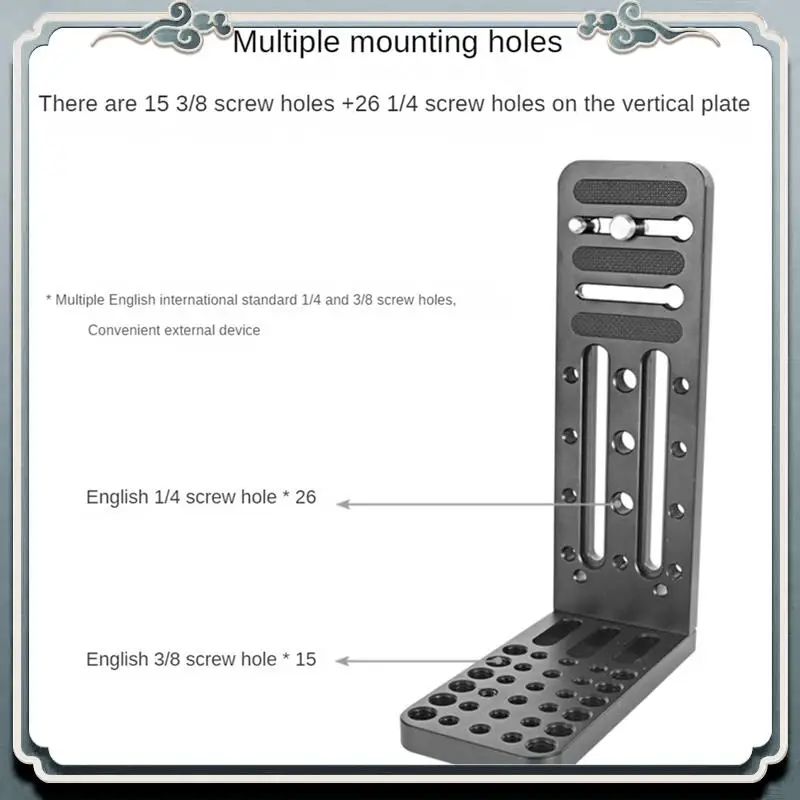 Multiple mounting holes

There are 15 3/8 screw holes +26 1/4 screw holes on the vertical plate

* Multiple English international standard 1/4 and 3/8 screw holes,

Convenient external device

English 1/4 screw hole * 26

English 3/8 screw hole * 15